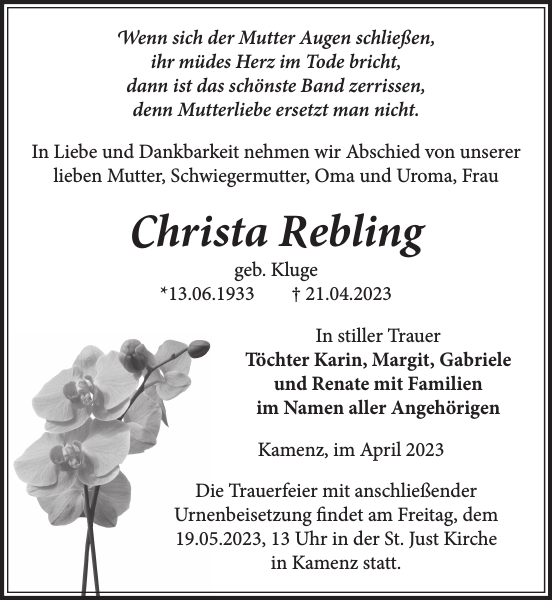 Wenn sich der Mutter Augen schließen,
ihr müdes Herz im Tode bricht,
dann ist das schönste Band zerrissen,
denn Mutterliebe ersetzt man nicht.

In Liebe und Dankbarkeit nehmen wir Abschied von unserer lieben Mutter, Schwiegermutter, Oma und Uroma, Frau

Christa Rebling

geb. Kluge
*13.06.1933 † 21.04.2023

In stiller Trauer
Töchter Karin, Margit, Gabriele
und Renate mit Familien
im Namen aller Angehörigen

Kamenz, im April 2023

Die Trauerfeier mit anschließender Urnenbeisetzung findet am Freitag, dem 19.05.2023, 13 Uhr in der St. Just Kirche in Kamenz statt.